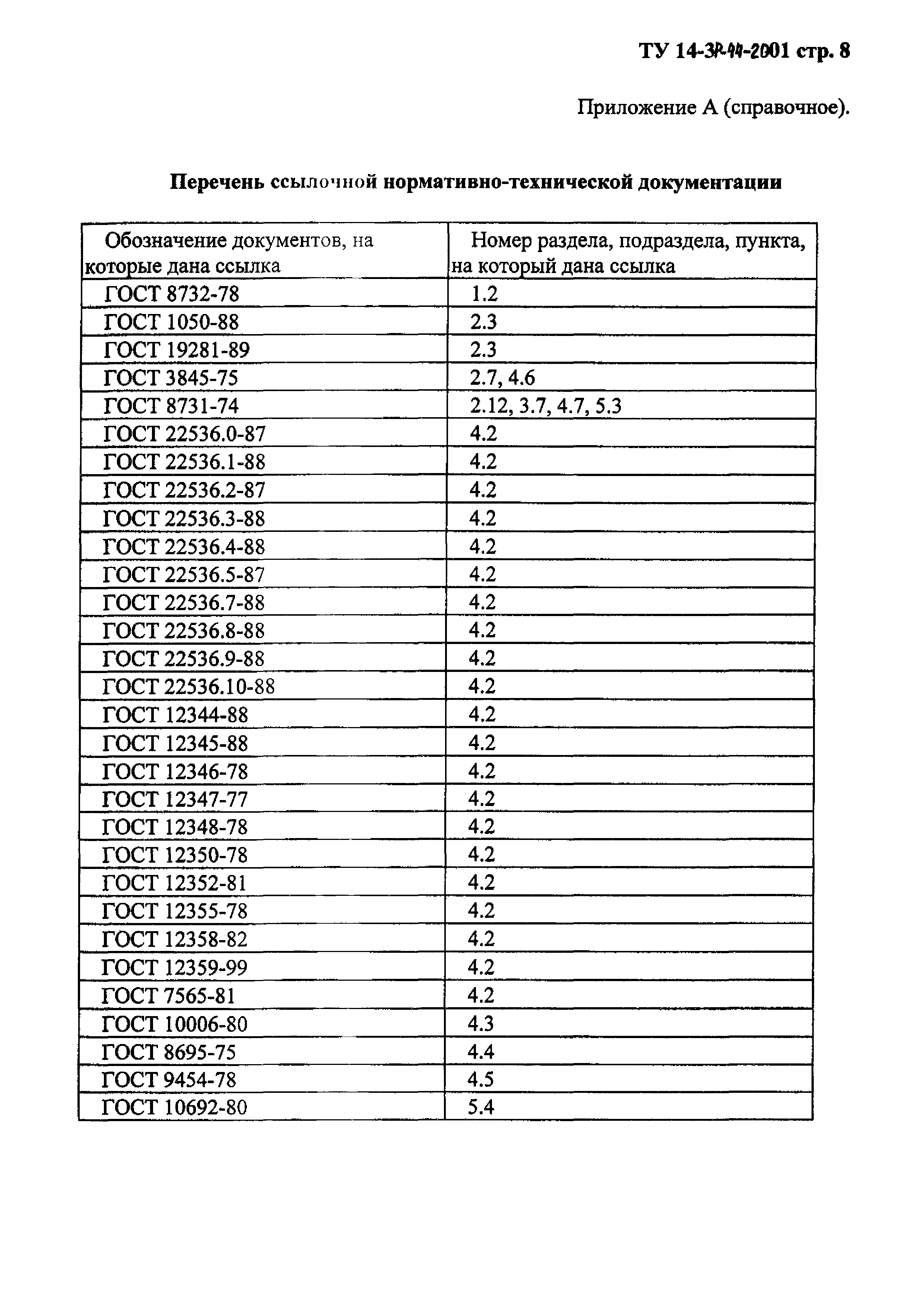 ТУ 14-3Р-44-2001 стр. 8

Приложение А (справочное).

Перечень ссылочной нормативно-технической документации

| Обозначение документов, на которые дана ссылка | Номер раздела, подраздела, пункта, на который дана ссылка |
|---|---|
| ГОСТ 8732-78 | 1.2 |
| ГОСТ 1050-88 | 2.3 |
| ГОСТ 19281-89 | 2.3 |
| ГОСТ 3845-75 | 2.7, 4.6 |
| ГОСТ 8731-74 | 2.12, 3.7, 4.7, 5.3 |
| ГОСТ 22536.0-87 | 4.2 |
| ГОСТ 22536.1-88 | 4.2 |
| ГОСТ 22536.2-87 | 4.2 |
| ГОСТ 22536.3-88 | 4.2 |
| ГОСТ 22536.4-88 | 4.2 |
| ГОСТ 22536.5-87 | 4.2 |
| ГОСТ 22536.7-88 | 4.2 |
| ГОСТ 22536.8-88 | 4.2 |
| ГОСТ 22536.9-88 | 4.2 |
| ГОСТ 22536.10-88 | 4.2 |
| ГОСТ 12344-88 | 4.2 |
| ГОСТ 12345-88 | 4.2 |
| ГОСТ 12346-78 | 4.2 |
| ГОСТ 12347-77 | 4.2 |
| ГОСТ 12348-78 | 4.2 |
| ГОСТ 12350-78 | 4.2 |
| ГОСТ 12352-81 | 4.2 |
| ГОСТ 12355-78 | 4.2 |
| ГОСТ 12358-82 | 4.2 |
| ГОСТ 12359-99 | 4.2 |
| ГОСТ 7565-81 | 4.2 |
| ГОСТ 10006-80 | 4.3 |
| ГОСТ 8695-75 | 4.4 |
| ГОСТ 9454-78 | 4.5 |
| ГОСТ 10692-80 | 5.4 |